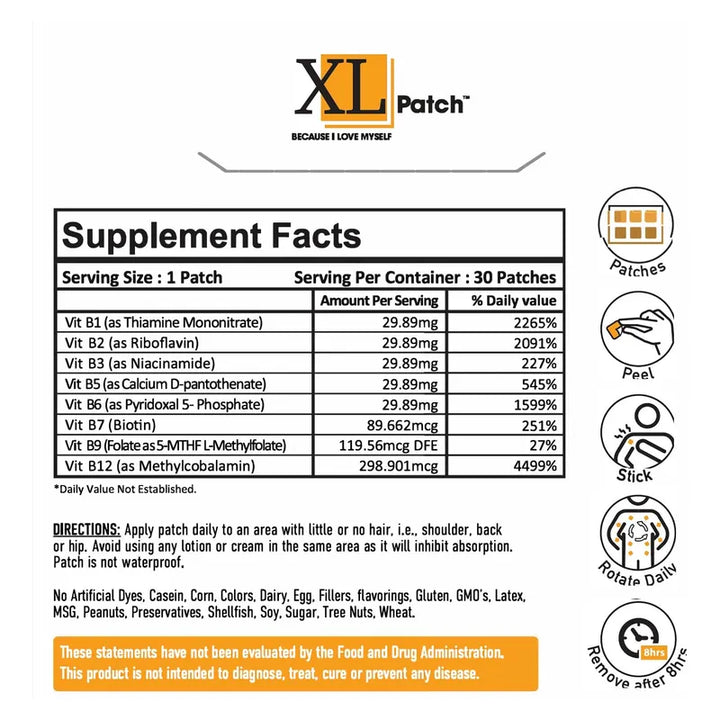 XL Patch™

BECAUSE I LOVE MYSELF

Supplement Facts

Serving Size : 1 Patch Serving Per Container : 30 Patches

| | Amount Per Serving | % Daily value |
|---|---|---|
| Vit B1 (as Thiamine Mononitrate) | 29.89mg | 2265% |
| Vit B2 (as Riboflavin) | 29.89mg | 2091% |
| Vit B3 (as Niacinamide) | 29.89mg | 227% |
| Vit B5 (as Calcium D-pantothenate) | 29.89mg | 545% |
| Vit B6 (as Pyridoxal 5- Phosphate) | 29.89mg | 1599% |
| Vit B7 (Biotin) | 89.662mcg | 251% |
| Vit B9 (Folate as 5-MTHF L-Methylfolate) | 119.56mcg DFE | 27% |
| Vit B12 (as Methylcobalamin) | 298.901mcg | 4499% |

*Daily Value Not Established.

DIRECTIONS: Apply patch daily to an area with little or no hair, i.e., shoulder, back or hip. Avoid using any lotion or cream in the same area as it will inhibit absorption. Patch is not waterproof.

No Artificial Dyes, Casein, Corn, Colors, Dairy, Egg, Fillers, flavorings, Gluten, GMO's, Latex, MSG, Peanuts, Preservatives, Shellfish, Soy, Sugar, Tree Nuts, Wheat.

These statements have not been evaluated by the Food and Drug Administration. This product is not intended to diagnose, treat, cure or prevent any disease.

Patches

Peel

Stick

Rotate Daily

8hrs

Remove after 8hrs